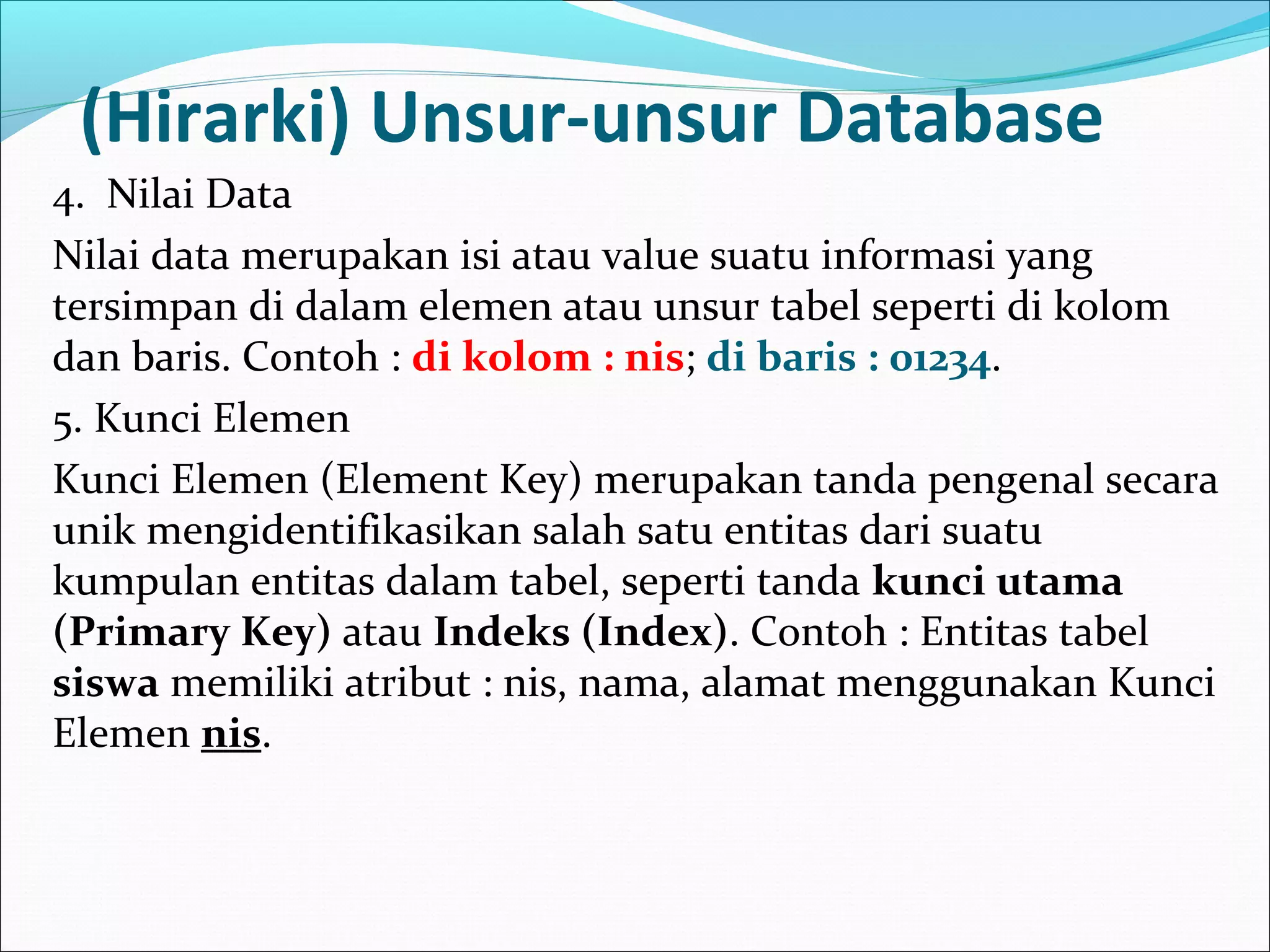 (Hirarki) Unsur-unsur Database

4. Nilai Data

Nilai data merupakan isi atau value suatu informasi yang tersimpan di dalam elemen atau unsur tabel seperti di kolom dan baris. Contoh : di kolom : nis; di baris : 01234.

5. Kunci Elemen

Kunci Elemen (Element Key) merupakan tanda pengenal secara unik mengidentifikasikan salah satu entitas dari suatu kumpulan entitas dalam tabel, seperti tanda kunci utama (Primary Key) atau Indeks (Index). Contoh : Entitas tabel siswa memiliki atribut : nis, nama, alamat menggunakan Kunci Elemen nis.